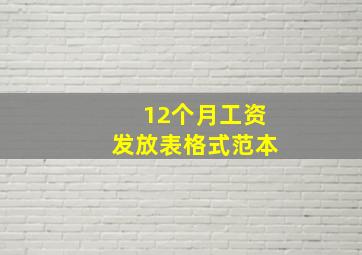 12个月工资
发放表格式范本